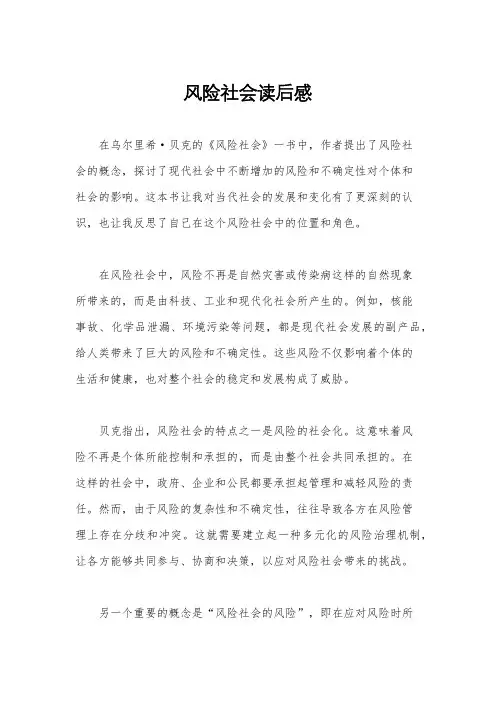 风险社会读后感

在乌尔里希·贝克的《风险社会》一书中，作者提出了风险社会的概念，探讨了现代社会中不断增加的风险和不确定性对个体和社会的影响。这本书让我对当代社会的发展和变化有了更深刻的认识，也让我反思了自己在这个风险社会中的位置和角色。

在风险社会中，风险不再是自然灾害或传染病这样的自然现象所带来的，而是由科技、工业和现代化社会所产生的。例如，核能事故、化学品泄漏、环境污染等问题，都是现代社会发展的副产品，给人类带来了巨大的风险和不确定性。这些风险不仅影响着个体的生活和健康，也对整个社会的稳定和发展构成了威胁。

贝克指出，风险社会的特点之一是风险的社会化。这意味着风险不再是个体所能控制和承担的，而是由整个社会共同承担的。在这样的社会中，政府、企业和公民都要承担起管理和减轻风险的责任。然而，由于风险的复杂性和不确定性，往往导致各方在风险管理上存在分歧和冲突。这就需要建立起一种多元化的风险治理机制，让各方能够共同参与、协商和决策，以应对风险社会带来的挑战。

另一个重要的概念是“风险社会的风险”，即在应对风险时所